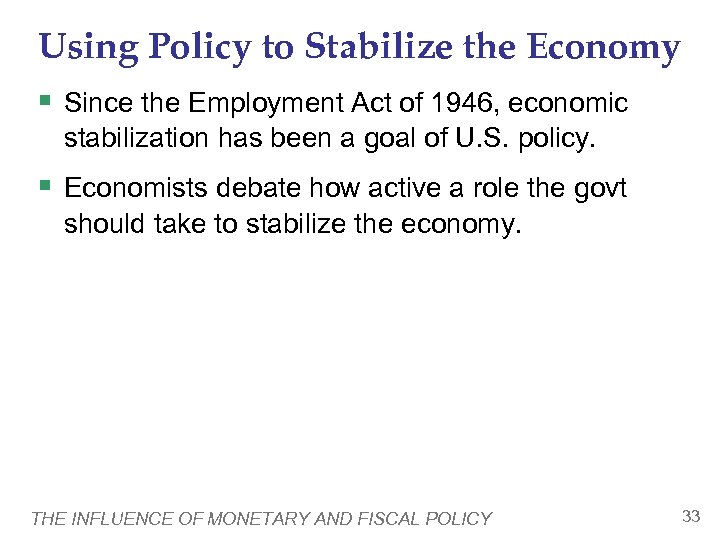 Using Policy to Stabilize the Economy

• Since the Employment Act of 1946, economic stabilization has been a goal of U.S. policy.

• Economists debate how active a role the govt should take to stabilize the economy.

THE INFLUENCE OF MONETARY AND FISCAL POLICY 33